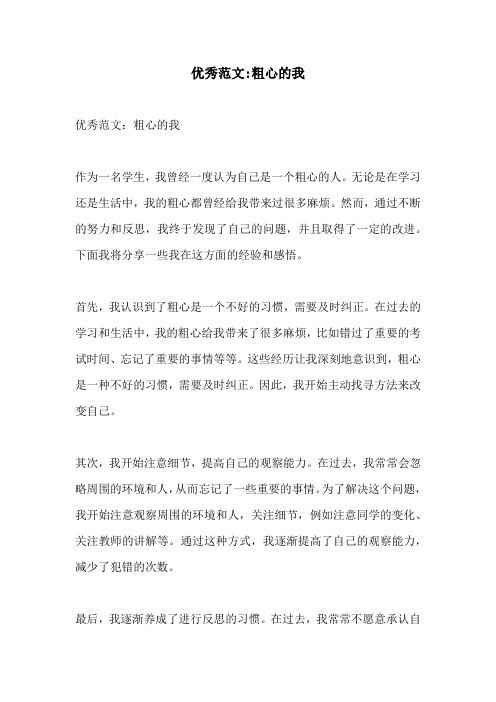 优秀范文:粗心的我

优秀范文：粗心的我

作为一名学生，我曾经一度认为自己是一个粗心的人。无论是在学习还是生活中，我的粗心都曾经给我带来过很多麻烦。然而，通过不断的努力和反思，我终于发现了自己的问题，并且取得了一定的改进。下面我将分享一些我在这方面的经验和感悟。

首先，我认识到了粗心是一个不好的习惯，需要及时纠正。在过去的学习和生活中，我的粗心给我带来了很多麻烦，比如错过了重要的考试时间、忘记了重要的事情等等。这些经历让我深刻地意识到，粗心是一种不好的习惯，需要及时纠正。因此，我开始主动找寻方法来改变自己。

其次，我开始注意细节，提高自己的观察能力。在过去，我常常会忽略周围的环境和人，从而忘记了一些重要的事情。为了解决这个问题，我开始注意观察周围的环境和人，关注细节，例如注意同学的变化、关注教师的讲解等。通过这种方式，我逐渐提高了自己的观察能力，减少了犯错的次数。

最后，我逐渐养成了进行反思的习惯。在过去，我常常不愿意承认自